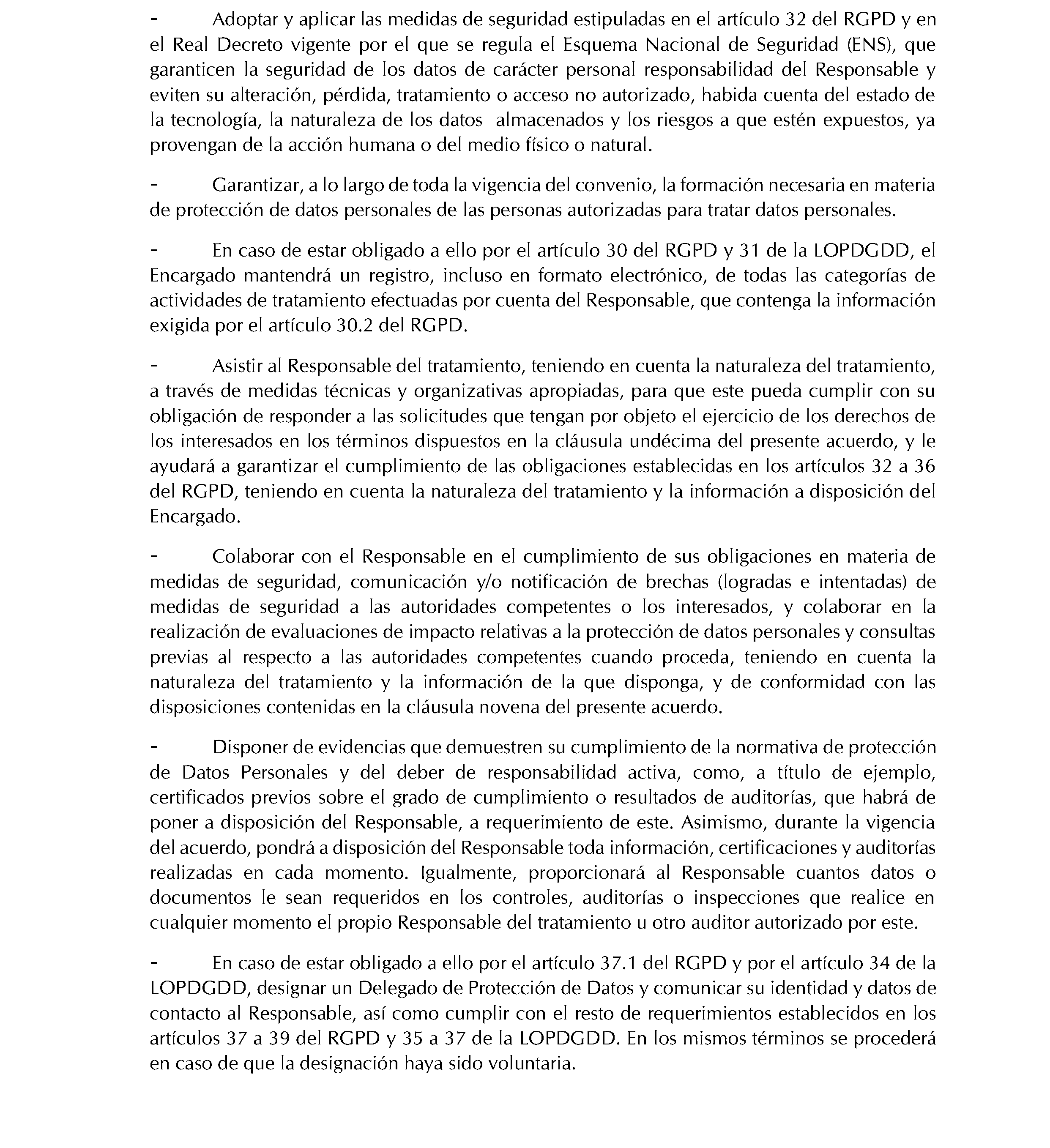 - Adoptar y aplicar las medidas de seguridad estipuladas en el artículo 32 del RGPD y en el Real Decreto vigente por el que se regula el Esquema Nacional de Seguridad (ENS), que garanticen la seguridad de los datos de carácter personal responsabilidad del Responsable y eviten su alteración, pérdida, tratamiento o acceso no autorizado, habida cuenta del estado de la tecnología, la naturaleza de los datos almacenados y los riesgos a que estén expuestos, ya provengan de la acción humana o del medio físico o natural.

- Garantizar, a lo largo de toda la vigencia del convenio, la formación necesaria en materia de protección de datos personales de las personas autorizadas para tratar datos personales.

- En caso de estar obligado a ello por el artículo 30 del RGPD y 31 de la LOPDGDD, el Encargado mantendrá un registro, incluso en formato electrónico, de todas las categorías de actividades de tratamiento efectuadas por cuenta del Responsable, que contenga la información exigida por el artículo 30.2 del RGPD.

- Asistir al Responsable del tratamiento, teniendo en cuenta la naturaleza del tratamiento, a través de medidas técnicas y organizativas apropiadas, para que este pueda cumplir con su obligación de responder a las solicitudes que tengan por objeto el ejercicio de los derechos de los interesados en los términos dispuestos en la cláusula undécima del presente acuerdo, y le ayudará a garantizar el cumplimiento de las obligaciones establecidas en los artículos 32 a 36 del RGPD, teniendo en cuenta la naturaleza del tratamiento y la información a disposición del Encargado.

- Colaborar con el Responsable en el cumplimiento de sus obligaciones en materia de medidas de seguridad, comunicación y/o notificación de brechas (logradas e intentadas) de medidas de seguridad a las autoridades competentes o los interesados, y colaborar en la realización de evaluaciones de impacto relativas a la protección de datos personales y consultas previas al respecto a las autoridades competentes cuando proceda, teniendo en cuenta la naturaleza del tratamiento y la información de la que disponga, y de conformidad con las disposiciones contenidas en la cláusula novena del presente acuerdo.

- Disponer de evidencias que demuestren su cumplimiento de la normativa de protección de Datos Personales y del deber de responsabilidad activa, como, a título de ejemplo, certificados previos sobre el grado de cumplimiento o resultados de auditorías, que habrá de poner a disposición del Responsable, a requerimiento de este. Asimismo, durante la vigencia del acuerdo, pondrá a disposición del Responsable toda información, certificaciones y auditorías realizadas en cada momento. Igualmente, proporcionará al Responsable cuantos datos o documentos le sean requeridos en los controles, auditorías o inspecciones que realice en cualquier momento el propio Responsable del tratamiento u otro auditor autorizado por este.

- En caso de estar obligado a ello por el artículo 37.1 del RGPD y por el artículo 34 de la LOPDGDD, designar un Delegado de Protección de Datos y comunicar su identidad y datos de contacto al Responsable, así como cumplir con el resto de requerimientos establecidos en los artículos 37 a 39 del RGPD y 35 a 37 de la LOPDGDD. En los mismos términos se procederá en caso de que la designación haya sido voluntaria.